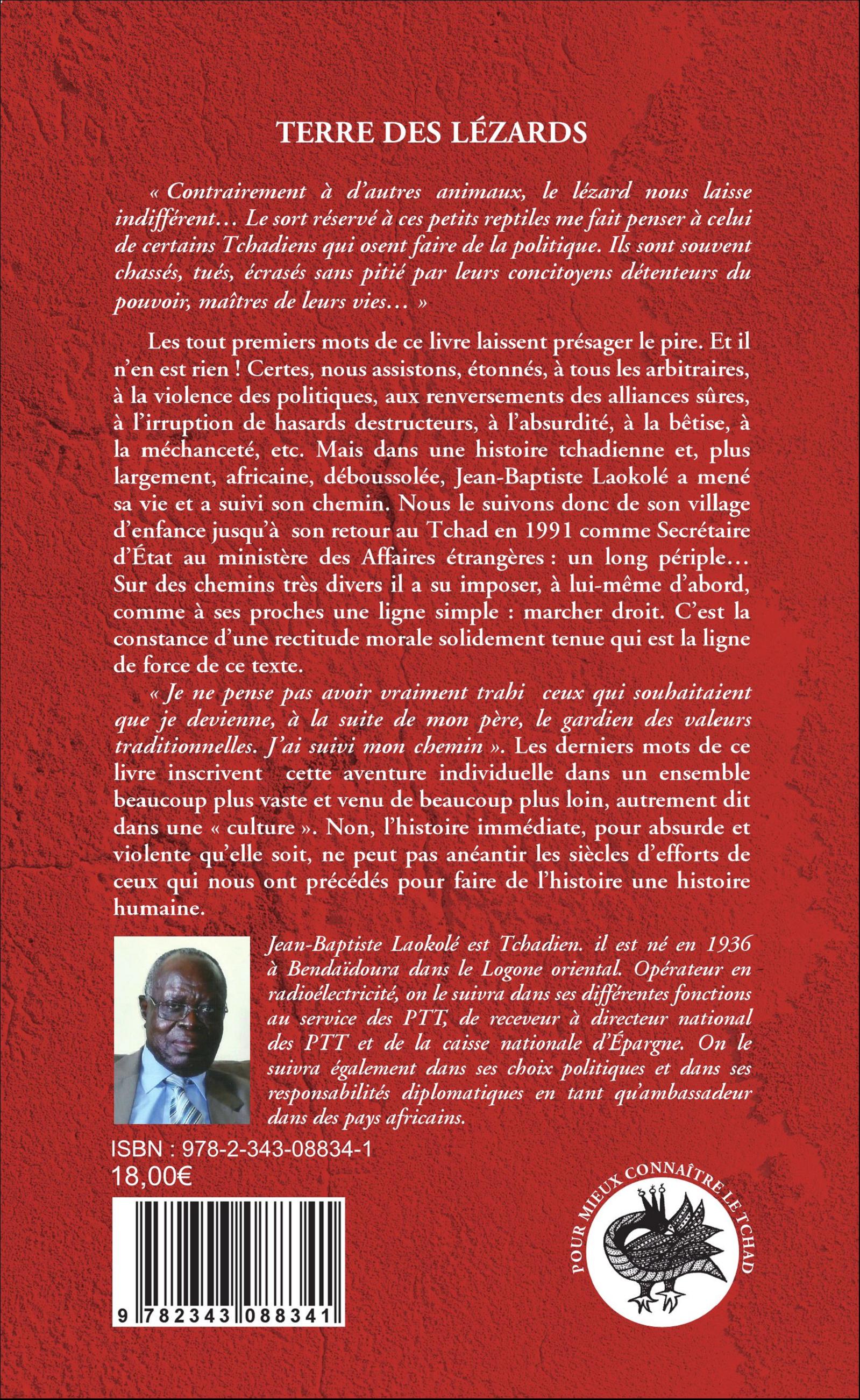 TERRE DES LÉZARDS

« Contrairement à d'autres animaux, le lézard nous laisse indifférent… Le sort réservé à ces petits reptiles me fait penser à celui de certains Tchadiens qui osent faire de la politique. Ils sont souvent chassés, tués, écrasés sans pitié par leurs concitoyens détenteurs du pouvoir, maîtres de leurs vies… »

Les tout premiers mots de ce livre laissent présager le pire. Et il n'en est rien ! Certes, nous assistons, étonnés, à tous les arbitraires, à la violence des politiques, aux renversements des alliances sûres, à l'irruption de hasards destructeurs, à l'absurdité, à la bêtise, à la méchanceté, etc. Mais dans une histoire tchadienne et, plus largement, africaine, déboussolée, Jean-Baptiste Laokolé a mené sa vie et a suivi son chemin. Nous le suivons donc de son village d'enfance jusqu'à son retour au Tchad en 1991 comme Secrétaire d'État au ministère des Affaires étrangères : un long périple… Sur des chemins très divers il a su imposer, à lui-même d'abord, comme à ses proches une ligne simple : marcher droit. C'est la constance d'une rectitude morale solidement tenue qui est la ligne de force de ce texte.

« Je ne pense pas avoir vraiment trahi ceux qui souhaitaient que je devienne, à la suite de mon père, le gardien des valeurs traditionnelles. J'ai suivi mon chemin ». Les derniers mots de ce livre inscrivent cette aventure individuelle dans un ensemble beaucoup plus vaste et venu de beaucoup plus loin, autrement dit dans une « culture ». Non, l'histoire immédiate, pour absurde et violente qu'elle soit, ne peut pas anéantir les siècles d'efforts de ceux qui nous ont précédés pour faire de l'histoire une histoire humaine.

Jean-Baptiste Laokolé est Tchadien. il est né en 1936 à Bendaïdoura dans le Logone oriental. Opérateur en radioélectricité, on le suivra dans ses différentes fonctions au service des PTT, de receveur à directeur national des PTT et de la caisse nationale d'Épargne. On le suivra également dans ses choix politiques et dans ses responsabilités diplomatiques en tant qu'ambassadeur dans des pays africains.

ISBN : 978-2-343-08834-1
18,00€

9 782343 088341

POUR MIEUX CONNAÎTRE LE TCHAD